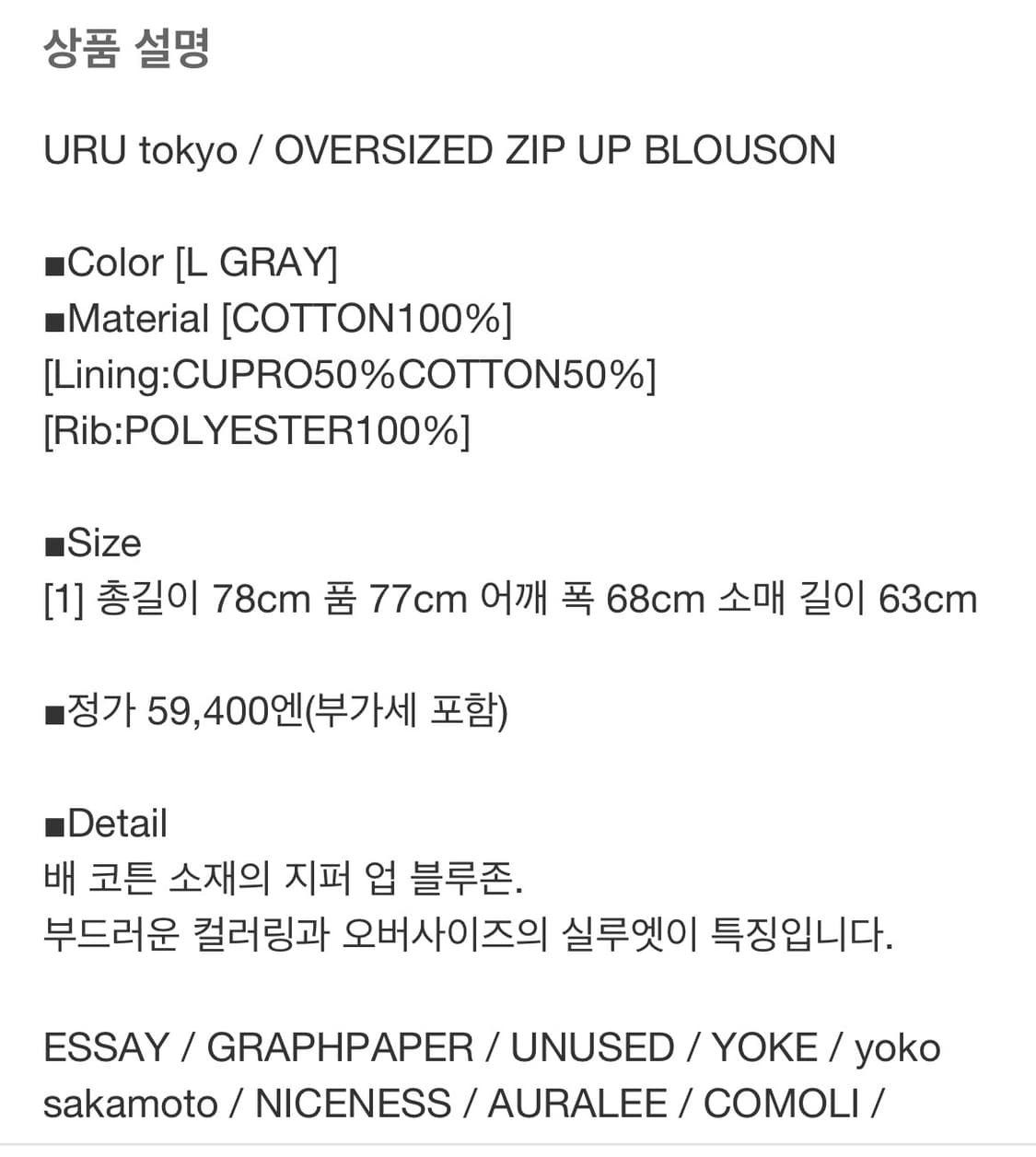 상품 설명

URU tokyo / OVERSIZED ZIP UP BLOUSON

■Color [L GRAY]
■Material [COTTON100%]
[Lining:CUPRO50%COTTON50%]
[Rib:POLYESTER100%]

■Size
[1] 총길이 78cm 품 77cm 어깨 폭 68cm 소매 길이 63cm

■정가 59,400엔(부가세 포함)

■Detail
배 코튼 소재의 지퍼 업 블루존.
부드러운 컬러링과 오버사이즈의 실루엣이 특징입니다.

ESSAY / GRAPHPAPER / UNUSED / YOKE / yoko sakamoto / NICENESS / AURALEE / COMOLI /